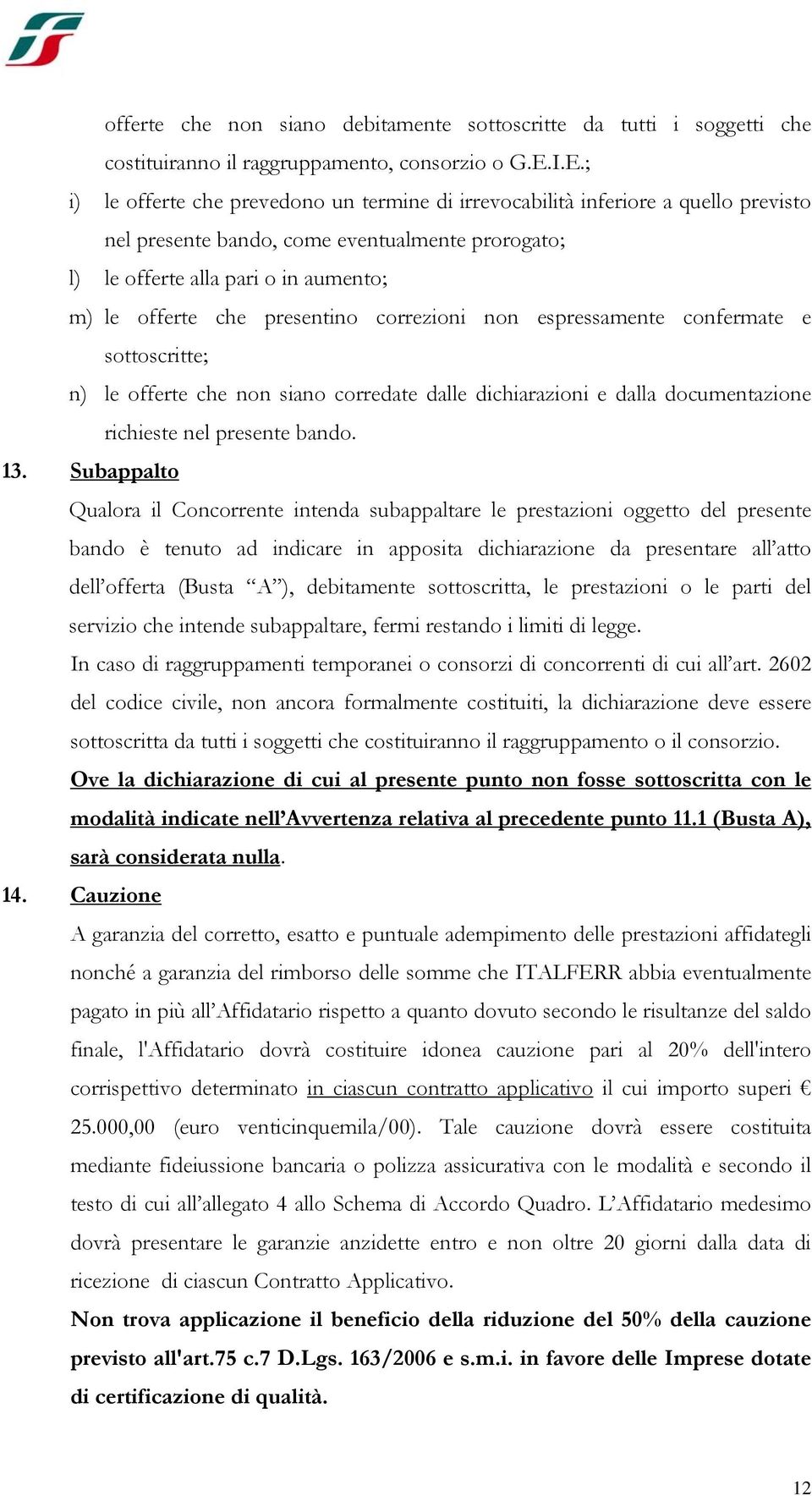 offerte che non siano debitamente sottoscritte da tutti i soggetti che costituiranno il raggruppamento, consorzio o G.E.I.E.;

i) le offerte che prevedono un termine di irrevocabilità inferiore a quello previsto nel presente bando, come eventualmente prorogato;

l) le offerte alla pari o in aumento;

m) le offerte che presentino correzioni non espressamente confermate e sottoscritte;

n) le offerte che non siano corredate dalle dichiarazioni e dalla documentazione richieste nel presente bando.

13. Subappalto

Qualora il Concorrente intenda subappaltare le prestazioni oggetto del presente bando è tenuto ad indicare in apposita dichiarazione da presentare all’atto dell’offerta (Busta “A”), debitamente sottoscritta, le prestazioni o le parti del servizio che intende subappaltare, fermi restando i limiti di legge.

In caso di raggruppamenti temporanei o consorzi di concorrenti di cui all’art. 2602 del codice civile, non ancora formalmente costituiti, la dichiarazione deve essere sottoscritta da tutti i soggetti che costituiranno il raggruppamento o il consorzio.

Ove la dichiarazione di cui al presente punto non fosse sottoscritta con le modalità indicate nell’Avvertenza relativa al precedente punto 11.1 (Busta A), sarà considerata nulla.

14. Cauzione

A garanzia del corretto, esatto e puntuale adempimento delle prestazioni affidategli nonché a garanzia del rimborso delle somme che ITALFERR abbia eventualmente pagato in più all’Affidatario rispetto a quanto dovuto secondo le risultanze del saldo finale, l'Affidatario dovrà costituire idonea cauzione pari al 20% dell'intero corrispettivo determinato in ciascun contratto applicativo il cui importo superi € 25.000,00 (euro venticinquemila/00). Tale cauzione dovrà essere costituita mediante fideiussione bancaria o polizza assicurativa con le modalità e secondo il testo di cui all’allegato 4 allo Schema di Accordo Quadro. L’Affidatario medesimo dovrà presentare le garanzie anzidette entro e non oltre 20 giorni dalla data di ricezione di ciascun Contratto Applicativo.

Non trova applicazione il beneficio della riduzione del 50% della cauzione previsto all'art.75 c.7 D.Lgs. 163/2006 e s.m.i. in favore delle Imprese dotate di certificazione di qualità.

12